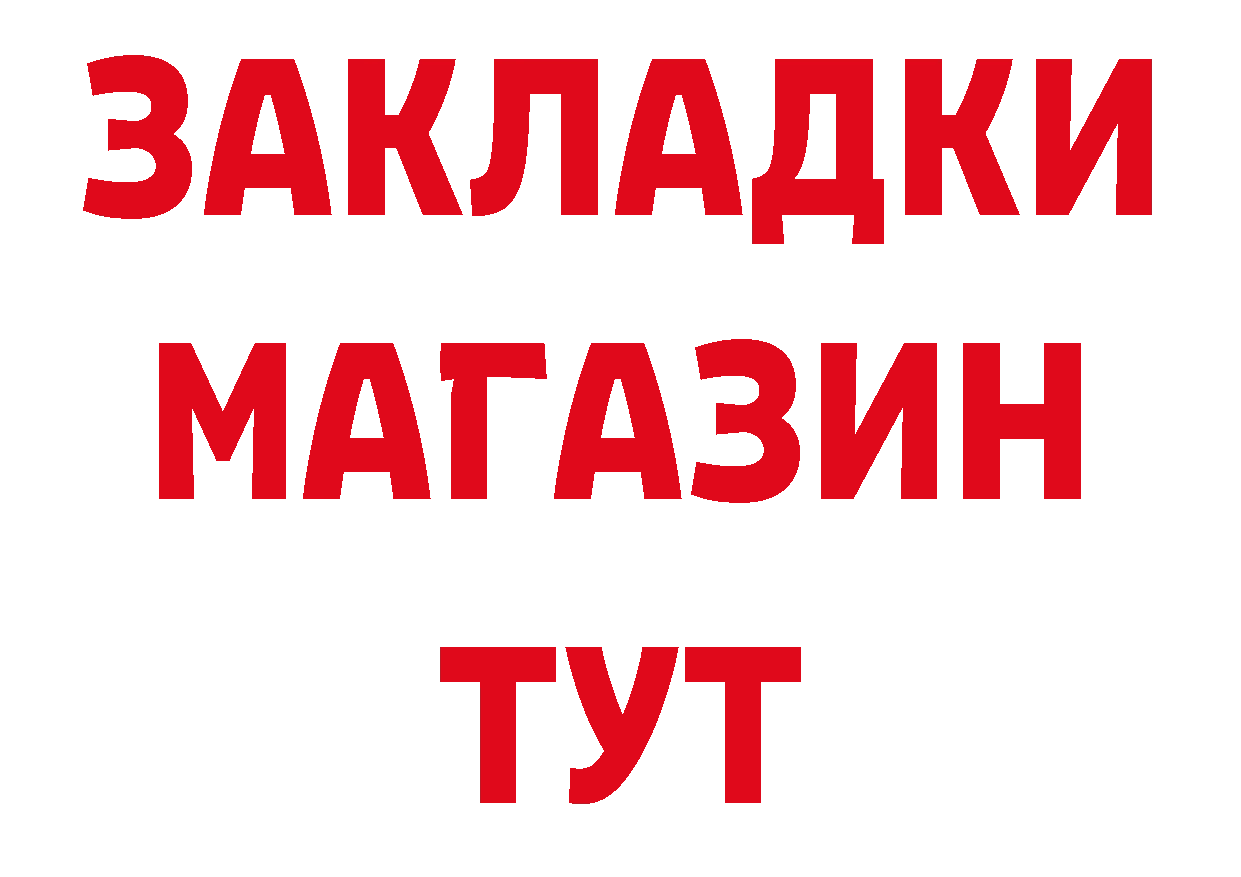 ЗАКЛАДКИ МАГАЗИН ТУТ